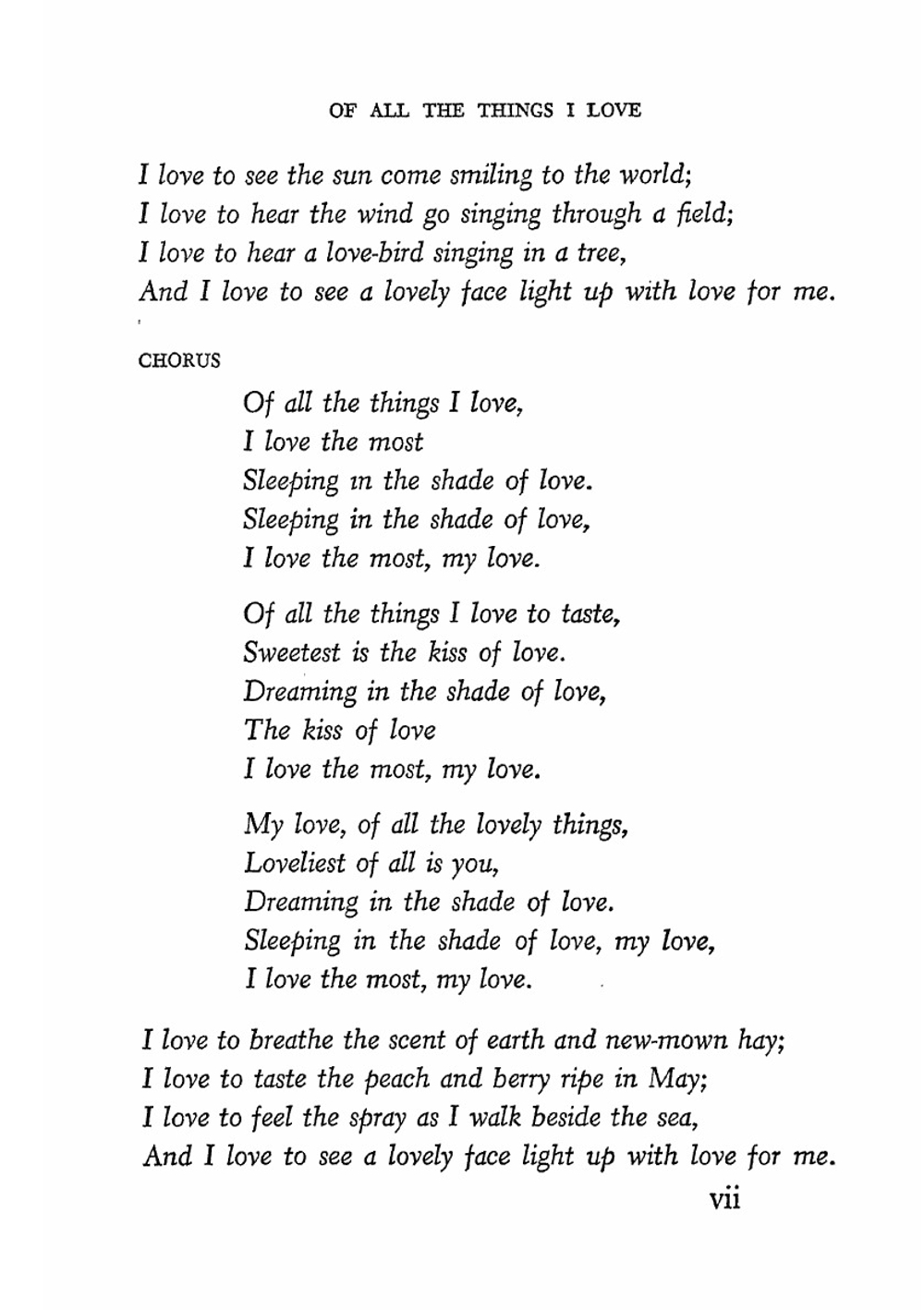 OF ALL THE THINGS I LOVE

I love to see the sun come smiling to the world;
I love to hear the wind go singing through a field;
I love to hear a love-bird singing in a tree,
And I love to see a lovely face light up with love for me.

CHORUS

Of all the things I love,
I love the most
Sleeping in the shade of love.
Sleeping in the shade of love,
I love the most, my love.

Of all the things I love to taste,
Sweetest is the kiss of love.
Dreaming in the shade of love,
The kiss of love
I love the most, my love.

My love, of all the lovely things,
Loveliest of all is you,
Dreaming in the shade of love.
Sleeping in the shade of love, my love,
I love the most, my love.

I love to breathe the scent of earth and new-mown hay;
I love to taste the peach and berry ripe in May;
I love to feel the spray as I walk beside the sea,
And I love to see a lovely face light up with love for me.

vii